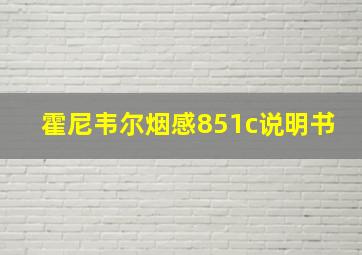 霍尼韦尔烟感851c说明书